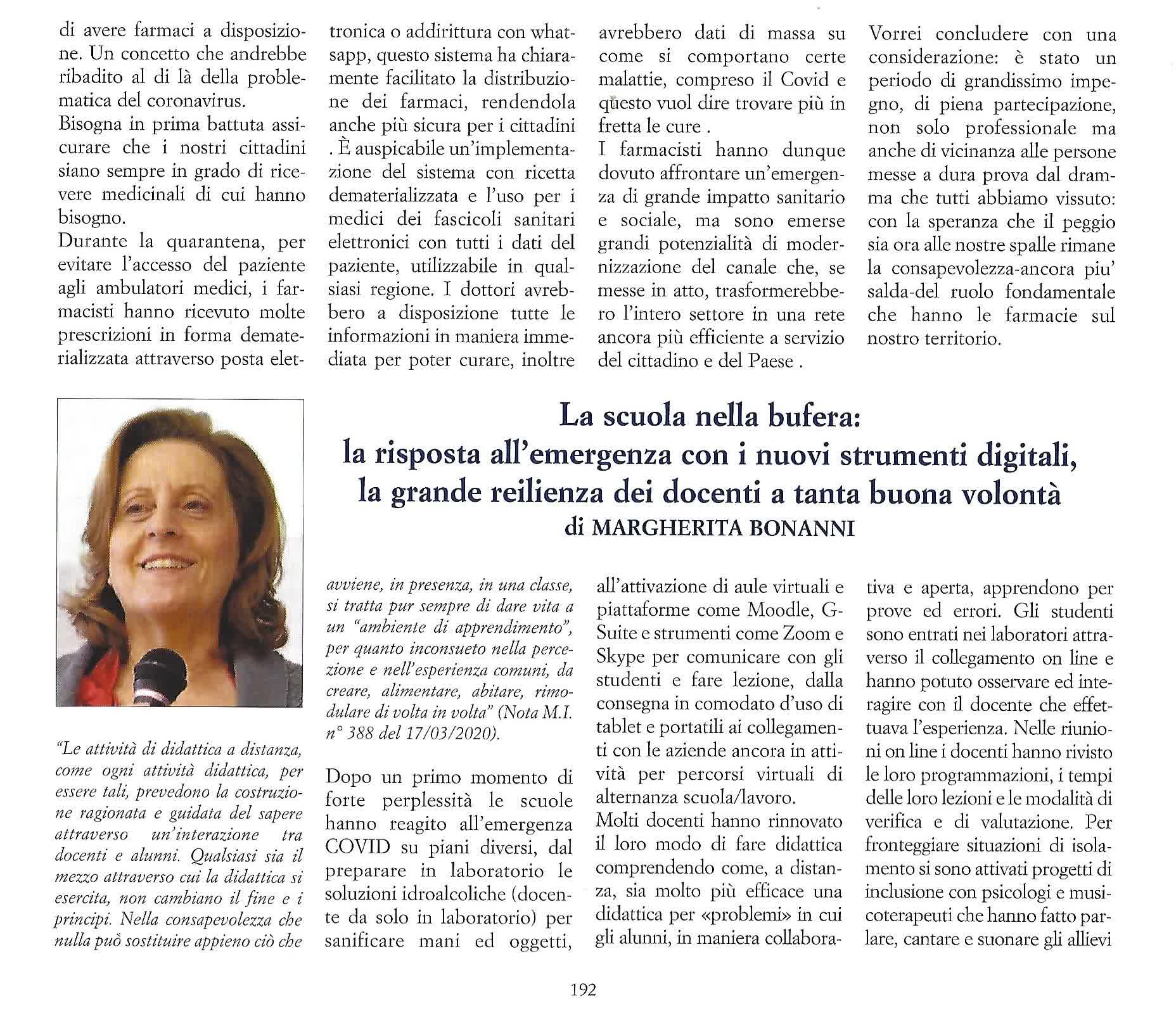 di avere farmaci a disposizione. Un concetto che andrebbe ribadito al di là della problematica del coronavirus.
Bisogna in prima battuta assicurare che i nostri cittadini siano sempre in grado di ricevere medicinali di cui hanno bisogno.
Durante la quarantena, per evitare l'accesso del paziente agli ambulatori medici, i farmacisti hanno ricevuto molte prescrizioni in forma dematerializzata attraverso posta elettronica o addirittura con whatsapp, questo sistema ha chiaramente facilitato la distribuzione dei farmaci, rendendola anche più sicura per i cittadini . È auspicabile un'implementazione del sistema con ricetta dematerializzata e l'uso per i medici dei fascicoli sanitari elettronici con tutti i dati del paziente, utilizzabile in qualsiasi regione. I dottori avrebbero a disposizione tutte le informazioni in maniera immediata per poter curare, inoltre avrebbero dati di massa su come si comportano certe malattie, compreso il Covid e questo vuol dire trovare più in fretta le cure .
I farmacisti hanno dunque dovuto affrontare un'emergenza di grande impatto sanitario e sociale, ma sono emerse grandi potenzialità di modernizzazione del canale che, se messe in atto, trasformerebbero l'intero settore in una rete ancora più efficiente a servizio del cittadino e del Paese .
Vorrei concludere con una considerazione: è stato un periodo di grandissimo impegno, di piena partecipazione, non solo professionale ma anche di vicinanza alle persone messe a dura prova dal dramma che tutti abbiamo vissuto: con la speranza che il peggio sia ora alle nostre spalle rimane la consapevolezza-ancora piu' salda-del ruolo fondamentale che hanno le farmacie sul nostro territorio.

La scuola nella bufera:
la risposta all'emergenza con i nuovi strumenti digitali,
la grande reilienza dei docenti a tanta buona volontà
di MARGHERITA BONANNI

"Le attività di didattica a distanza, come ogni attività didattica, per essere tali, prevedono la costruzione ragionata e guidata del sapere attraverso un'interazione tra docenti e alunni. Qualsiasi sia il mezzo attraverso cui la didattica si esercita, non cambiano il fine e i principi. Nella consapevolezza che nulla può sostituire appieno ciò che avviene, in presenza, in una classe, si tratta pur sempre di dare vita a un "ambiente di apprendimento", per quanto inconsueto nella percezione e nell'esperienza comuni, da creare, alimentare, abitare, rimodulare di volta in volta" (Nota M.I. n° 388 del 17/03/2020).

Dopo un primo momento di forte perplessità le scuole hanno reagito all'emergenza COVID su piani diversi, dal preparare in laboratorio le soluzioni idroalcoliche (docente da solo in laboratorio) per sanificare mani ed oggetti, all'attivazione di aule virtuali e piattaforme come Moodle, G-Suite e strumenti come Zoom e Skype per comunicare con gli studenti e fare lezione, dalla consegna in comodato d'uso di tablet e portatili ai collegamenti con le aziende ancora in attività per percorsi virtuali di alternanza scuola/lavoro.
Molti docenti hanno rinnovato il loro modo di fare didattica comprendendo come, a distanza, sia molto più efficace una didattica per «problemi» in cui gli alunni, in maniera collaborativa e aperta, apprendono per prove ed errori. Gli studenti sono entrati nei laboratori attraverso il collegamento on line e hanno potuto osservare ed interagire con il docente che effettuava l'esperienza. Nelle riunioni on line i docenti hanno rivisto le loro programmazioni, i tempi delle loro lezioni e le modalità di verifica e di valutazione. Per fronteggiare situazioni di isolamento si sono attivati progetti di inclusione con psicologi e musicoterapeuti che hanno fatto parlare, cantare e suonare gli allievi

192